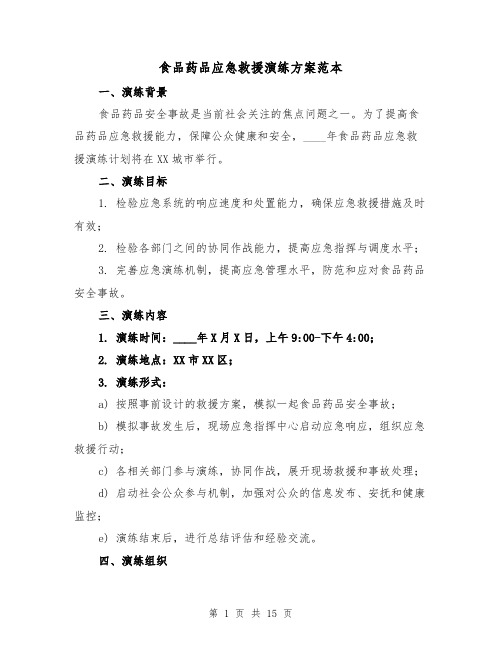 食品药品应急救援演练方案范本

一、演练背景

食品药品安全事故是当前社会关注的焦点问题之一。为了提高食品药品应急救援能力，保障公众健康和安全，____年食品药品应急救援演练计划将在XX城市举行。

二、演练目标

1. 检验应急系统的响应速度和处置能力，确保应急救援措施及时有效；

2. 检验各部门之间的协同作战能力，提高应急指挥与调度水平；

3. 完善应急演练机制，提高应急管理水平，防范和应对食品药品安全事故。

三、演练内容

1. 演练时间：____年X月X日，上午9:00-下午4:00；

2. 演练地点：XX市XX区；

3. 演练形式：

a) 按照事前设计的救援方案，模拟一起食品药品安全事故；

b) 模拟事故发生后，现场应急指挥中心启动应急响应，组织应急救援行动；

c) 各相关部门参与演练，协同作战，展开现场救援和事故处理；

d) 启动社会公众参与机制，加强对公众的信息发布、安抚和健康监控；

e) 演练结束后，进行总结评估和经验交流。

四、演练组织

第 1 页 共 15 页